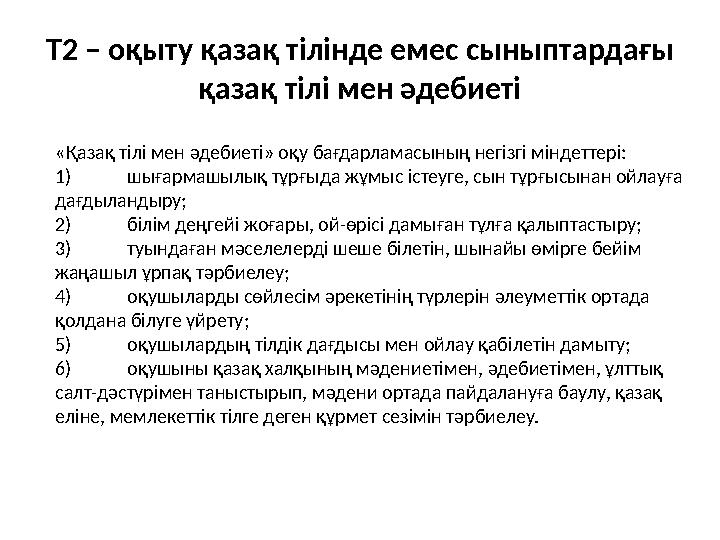 Т2 – оқыту қазақ тілінде емес сыныптардағы қазақ тілі мен әдебиеті

«Қазақ тілі мен әдебиеті» оқу бағдарламасының негізгі міндеттері:
1) шығармашылық тұрғыда жұмыс істеуге, сын тұрғысынан ойлауға дағдыландыру;
2) білім деңгейі жоғары, ой-өрісі дамыған тұлға қалыптастыру;
3) туындаған мәселелерді шеше білетін, шынайы өмірге бейім жаңашыл ұрпақ тәрбиелеу;
4) оқушыларды сөйлесім әрекетінің түрлерін әлеуметтік ортада қолдана білуге үйрету;
5) оқушылардың тілдік дағдысы мен ойлау қабілетін дамыту;
6) оқушыны қазақ халқының мәдениетімен, әдебиетімен, ұлттық салт-дәстүрімен таныстырып, мәдени ортада пайдалануға баулу, қазақ еліне, мемлекеттік тілге деген құрмет сезімін тәрбиелеу.